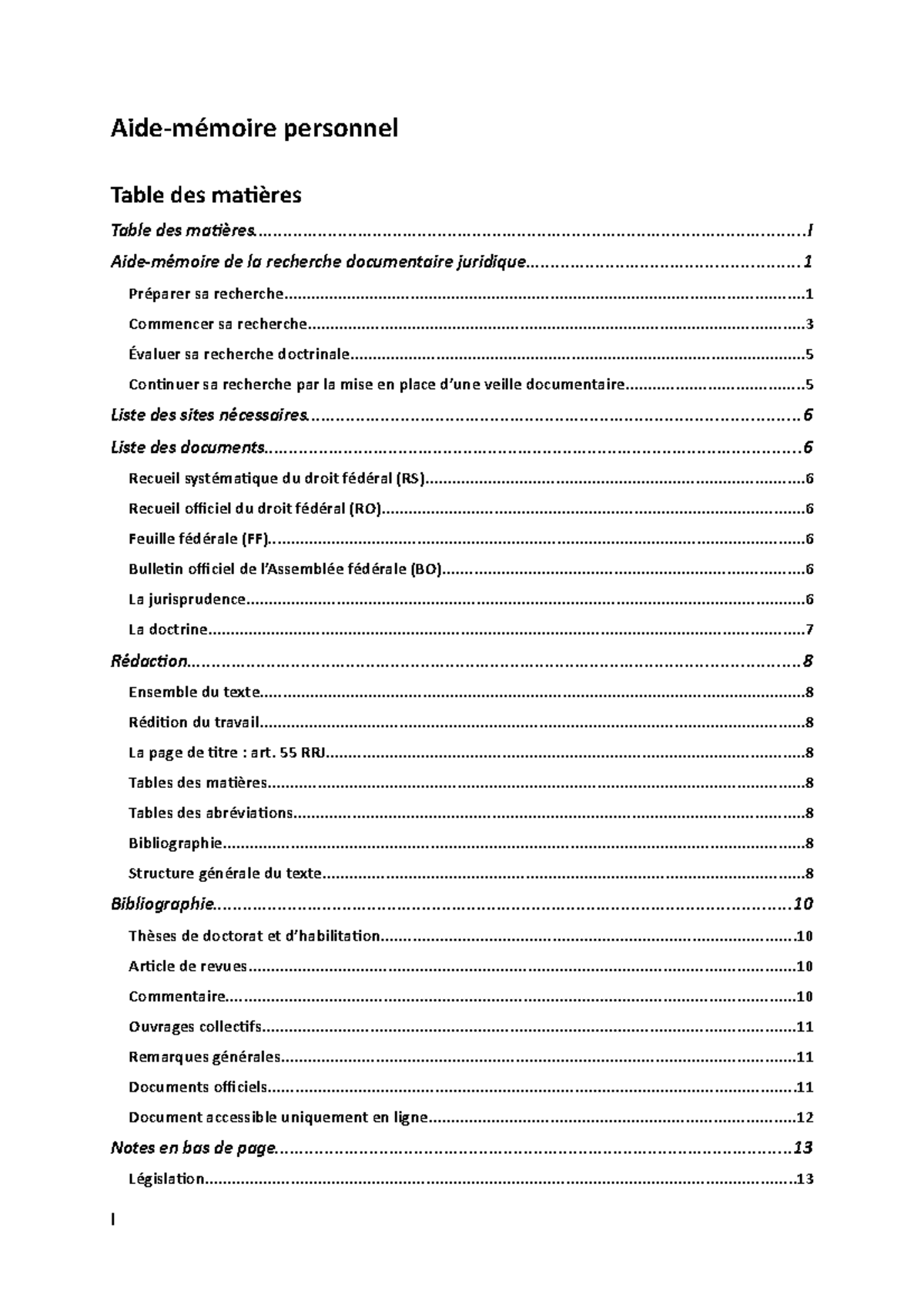 Aide-mémoire personnel

Table des matières

Table des matières I

Aide-mémoire de la recherche documentaire juridique 1

Préparer sa recherche 1

Commencer sa recherche 3

Évaluer sa recherche doctrinale 5

Continuer sa recherche par la mise en place d'une veille documentaire 5

Liste des sites nécessaires 6

Liste des documents 6

Recueil systématique du droit fédéral (RS) 6

Recueil officiel du droit fédéral (RO) 6

Feuille fédérale (FF) 6

Bulletin officiel de l'Assemblée fédérale (BO) 6

La jurisprudence 6

La doctrine 7

Rédaction 8

Ensemble du texte 8

Rédition du travail 8

La page de titre : art. 55 RRJ 8

Tables des matières 8

Tables des abréviations 8

Bibliographie 8

Structure générale du texte 8

Bibliographie 10

Thèses de doctorat et d'habilitation 10

Article de revues 10

Commentaire 10

Ouvrages collectifs 11

Remarques générales 11

Documents officiels 11

Document accessible uniquement en ligne 12

Notes en bas de page 13

Législation 13

I